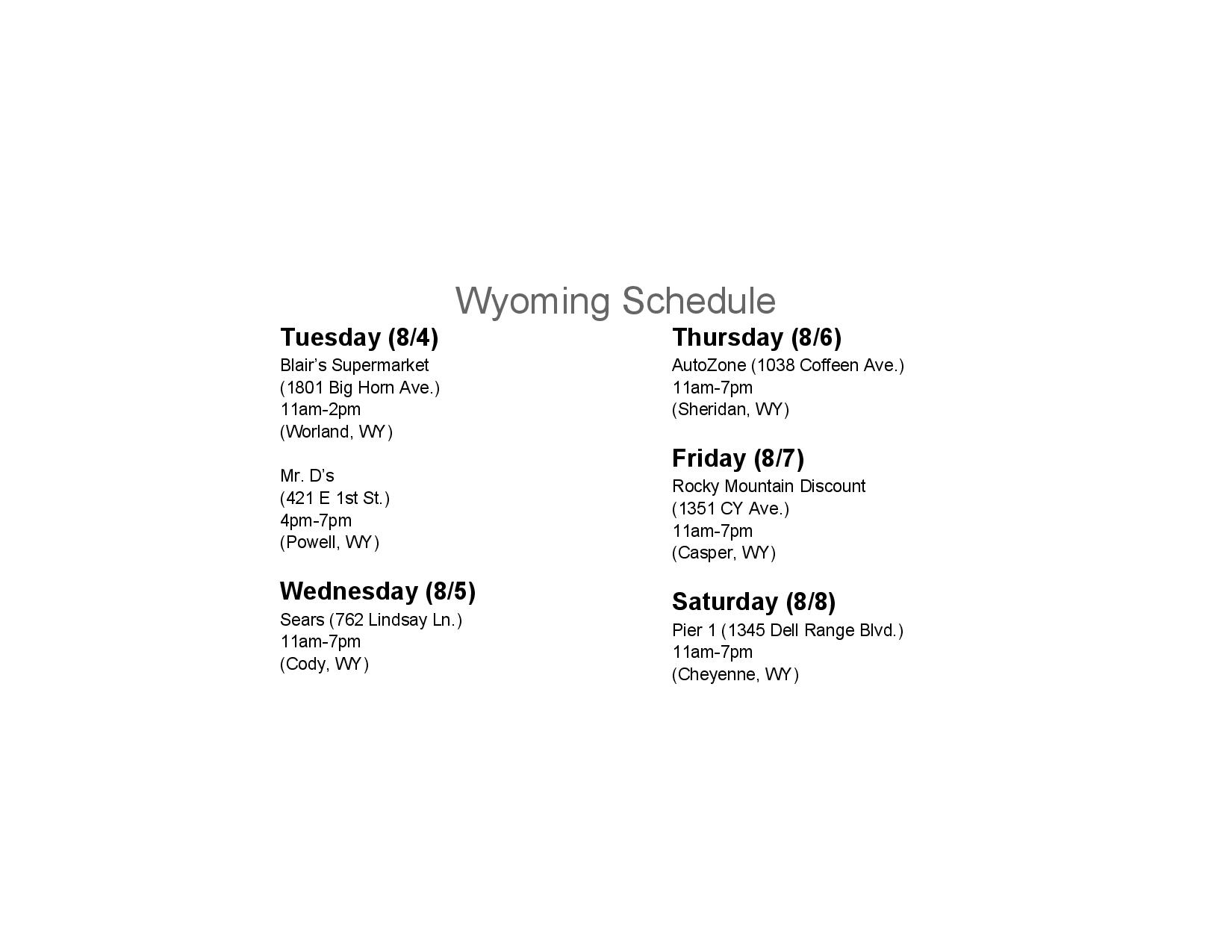 Wyoming Schedule

Tuesday (8/4)
Blair's Supermarket
(1801 Big Horn Ave.)
11am-2pm
(Worland, WY)

Mr. D's
(421 E 1st St.)
4pm-7pm
(Powell, WY)

Wednesday (8/5)
Sears (762 Lindsay Ln.)
11am-7pm
(Cody, WY)

Thursday (8/6)
AutoZone (1038 Coffeen Ave.)
11am-7pm
(Sheridan, WY)

Friday (8/7)
Rocky Mountain Discount
(1351 CY Ave.)
11am-7pm
(Casper, WY)

Saturday (8/8)
Pier 1 (1345 Dell Range Blvd.)
11am-7pm
(Cheyenne, WY)